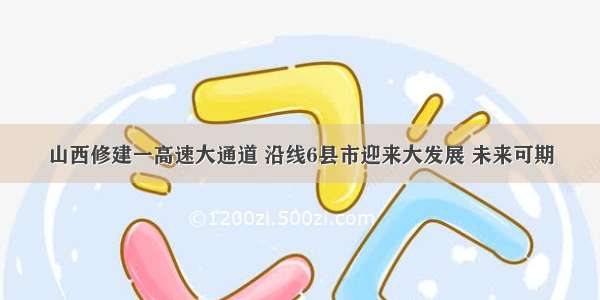 山西修建一高速大通道 沿线6县市迎来大发展 未来可期

©1200zi.500zi.com